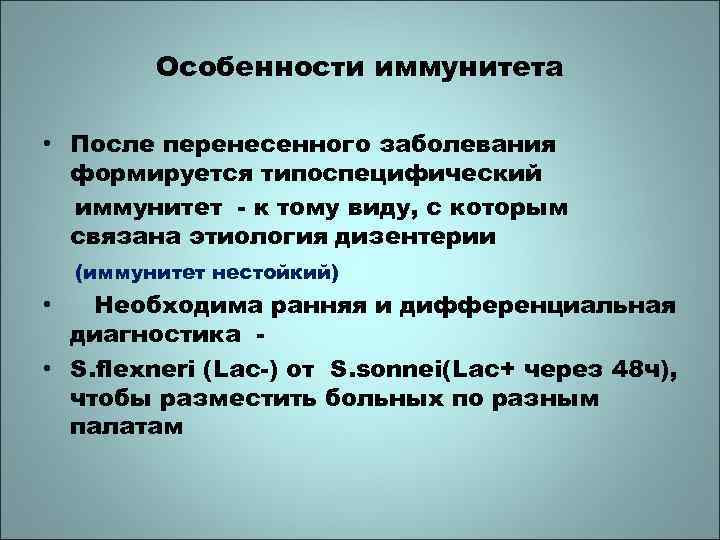 Особенности иммунитета

• После перенесенного заболевания формируется типоспецифический иммунитет - к тому виду, с которым связана этиология дизентерии

(иммунитет нестойкий)

• Необходима ранняя и дифференциальная диагностика -

• S.flexneri (Lac-) от S.sonnei(Lac+ через 48ч), чтобы разместить больных по разным палатам